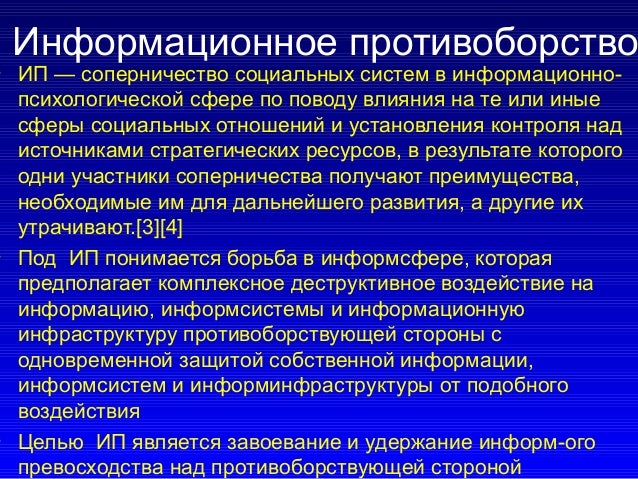 Информационное противоборство

ИП — соперничество социальных систем в информационно-психологической сфере по поводу влияния на те или иные сферы социальных отношений и установления контроля над источниками стратегических ресурсов, в результате которого одни участники соперничества получают преимущества, необходимые им для дальнейшего развития, а другие их утрачивают.[3][4]

Под ИП понимается борьба в информсфере, которая предполагает комплексное деструктивное воздействие на информацию, информсистемы и информационную инфраструктуру противоборствующей стороны с одновременной защитой собственной информации, информсистем и информинфраструктуры от подобного воздействия

Целью ИП является завоевание и удержание информ-ого превосходства над противоборствующей стороной